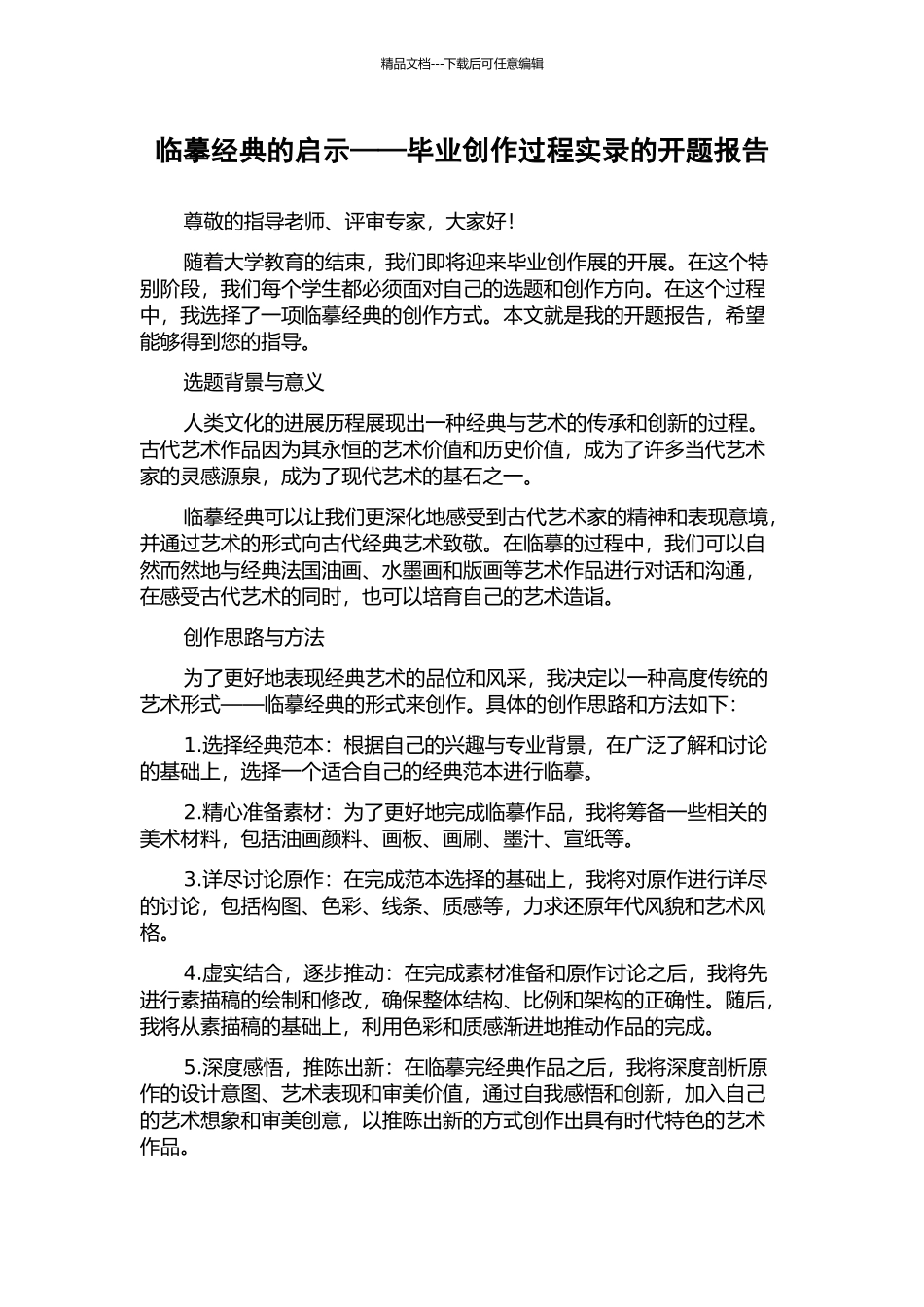 精品文档---下载后可任意编辑

临摹经典的启示——毕业创作过程实录的开题报告

尊敬的指导老师、评审专家，大家好！

随着大学教育的结束，我们即将迎来毕业创作展的开展。在这个特别阶段，我们每个学生都必须面对自己的选题和创作方向。在这个过程中，我选择了一项临摹经典的创作方式。本文就是我的开题报告，希望能够得到您的指导。

选题背景与意义

人类文化的进展历程展现出一种经典与艺术的传承和创新的过程。古代艺术作品因为其永恒的艺术价值和历史价值，成为了许多当代艺术家的灵感源泉，成为了现代艺术的基石之一。

临摹经典可以让我们更深化地感受到古代艺术家的精神和表现意境，并通过艺术的形式向古代经典艺术致敬。在临摹的过程中，我们可以自然而然地与经典法国油画、水墨画和版画等艺术作品进行对话和沟通，在感受古代艺术的同时，也可以培育自己的艺术造诣。

创作思路与方法

为了更好地表现经典艺术的品位和风采，我决定以一种高度传统的艺术形式——临摹经典的形式来创作。具体的创作思路和方法如下：

1.选择经典范本：根据自己的兴趣与专业背景，在广泛了解和讨论的基础上，选择一个适合自己的经典范本进行临摹。

2.精心准备素材：为了更好地完成临摹作品，我将筹备一些相关的美术材料，包括油画颜料、画板、画刷、墨汁、宣纸等。

3.详尽讨论原作：在完成范本选择的基础上，我将对原作进行详尽的讨论，包括构图、色彩、线条、质感等，力求还原年代风貌和艺术风格。

4.虚实结合，逐步推动：在完成素材准备和原作讨论之后，我将先进行素描稿的绘制和修改，确保整体结构、比例和架构的正确性。随后，我将从素描稿的基础上，利用色彩和质感渐进地推动作品的完成。

5.深度感悟，推陈出新：在临摹完经典作品之后，我将深度剖析原作的设计意图、艺术表现和审美价值，通过自我感悟和创新，加入自己的艺术想象和审美创意，以推陈出新的方式创作出具有时代特色的艺术作品。